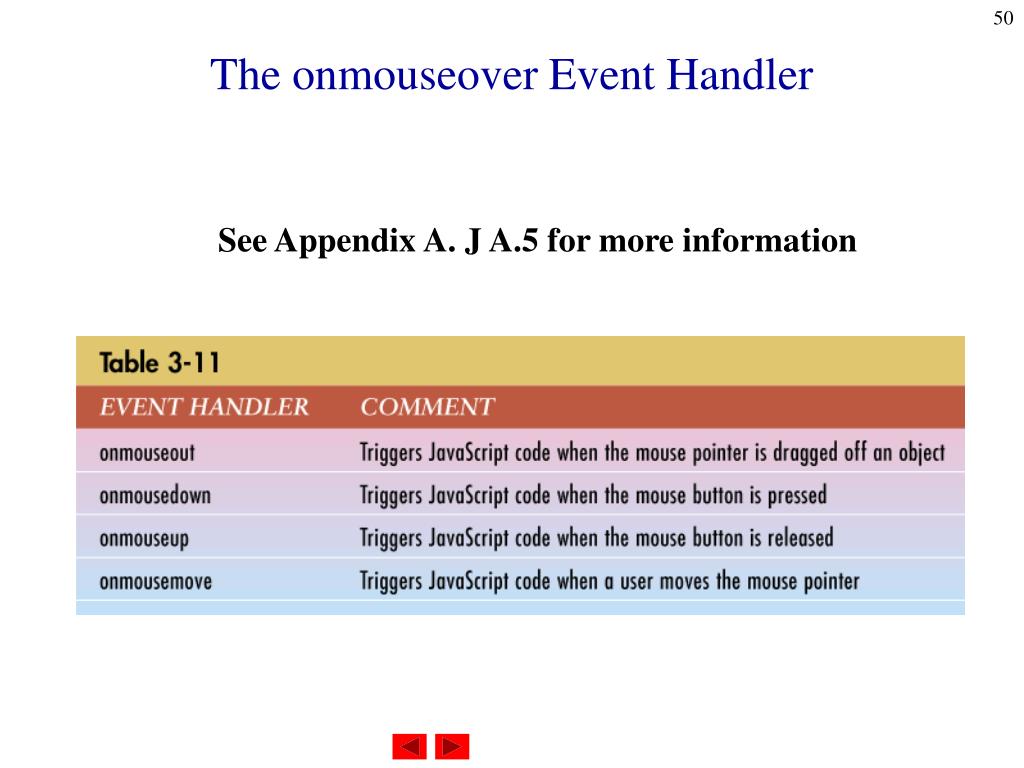 50

The onmouseover Event Handler

See Appendix A. J A.5 for more information

Table 3-11

| EVENT HANDLER | COMMENT |
|---|---|
| onmouseout | Triggers JavaScript code when the mouse pointer is dragged off an object |
| onmousedown | Triggers JavaScript code when the mouse button is pressed |
| onmouseup | Triggers JavaScript code when the mouse button is released |
| onmousemove | Triggers JavaScript code when a user moves the mouse pointer |